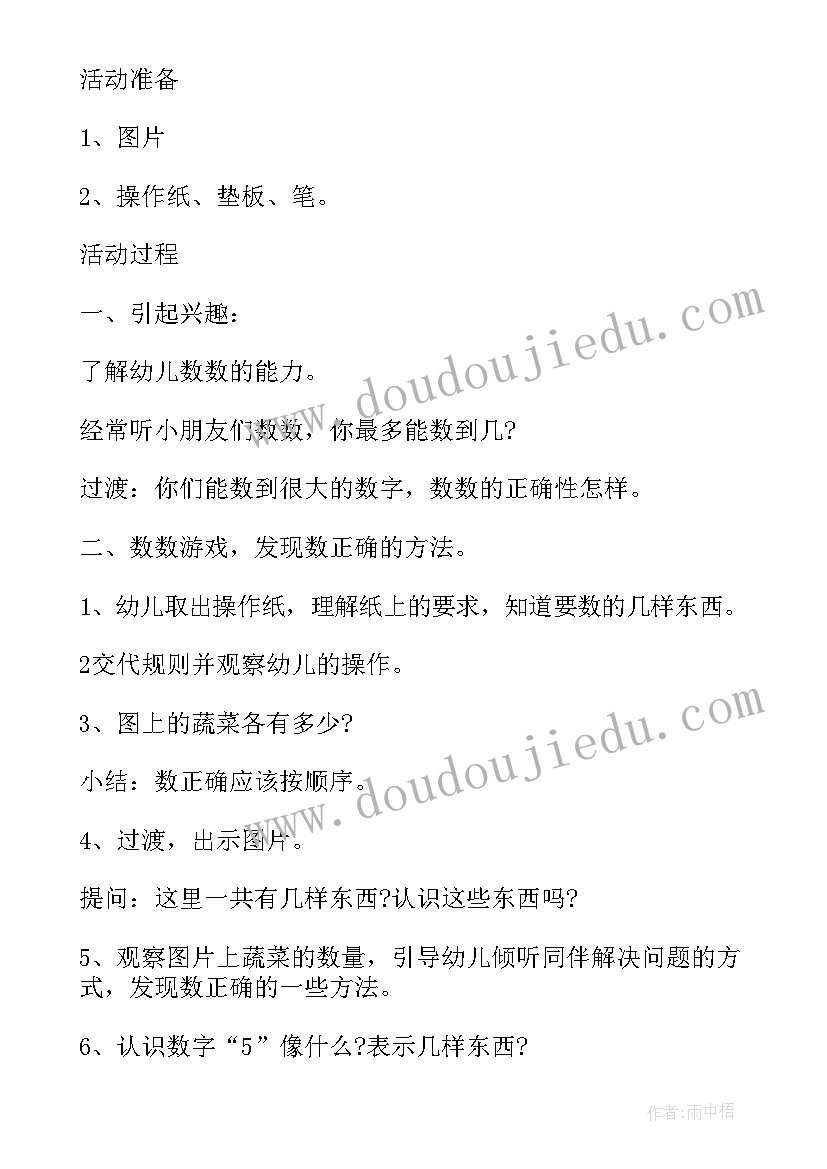 活动准备

1、图片

2、操作纸、垫板、笔。

活动过程

一、引起兴趣：

了解幼儿数数的能力。

经常听小朋友们数数，你最多能数到几?

过渡：你们能数到很大的数字，数数的正确性怎样。

二、数数游戏，发现数正确的方法。

1、幼儿取出操作纸，理解纸上的要求，知道要数的几样东西。

2交代规则并观察幼儿的操作。

3、图上的蔬菜各有多少?

小结：数正确应该按顺序。

4、过渡，出示图片。

提问：这里一共有几样东西?认识这些东西吗?

5、观察图片上蔬菜的数量，引导幼儿倾听同伴解决问题的方式，发现数正确的一些方法。

6、认识数字“5”像什么?表示几样东西?

www.doudoujiedu.com

www.doudoujiedu.com

作者:雨中梧